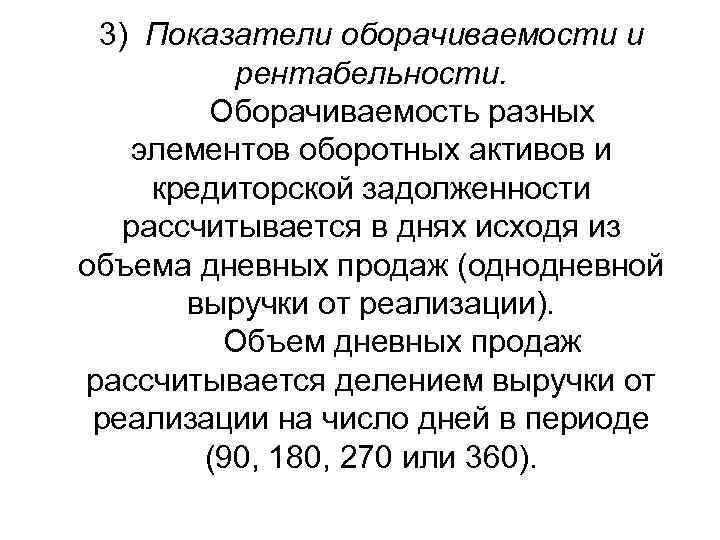 3) Показатели оборачиваемости и рентабельности.

Оборачиваемость разных элементов оборотных активов и кредиторской задолженности рассчитывается в днях исходя из объема дневных продаж (однодневной выручки от реализации).

Объем дневных продаж рассчитывается делением выручки от реализации на число дней в периоде (90, 180, 270 или 360).